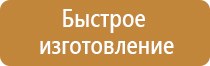 Быстрое изготовление